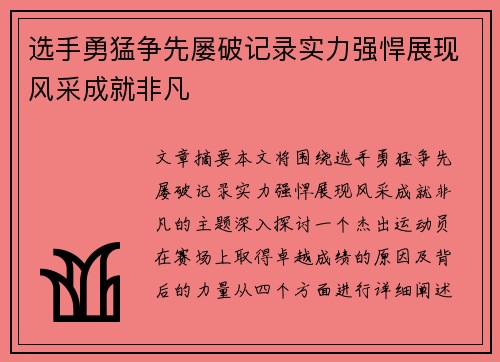 选手勇猛争先屡破记录实力强悍展现风采成就非凡

文章摘要本文将围绕选手勇猛争先屡破记录实力强悍展现风采成就非凡的主题深入探讨一个杰出运动员在赛场上取得卓越成绩的原因及背后的力量从四个方面进行详细阐述